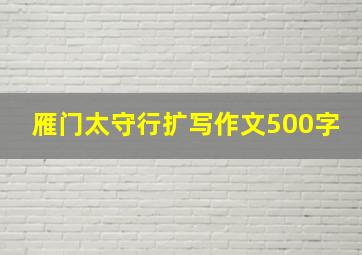 雁门太守行扩写作文500字